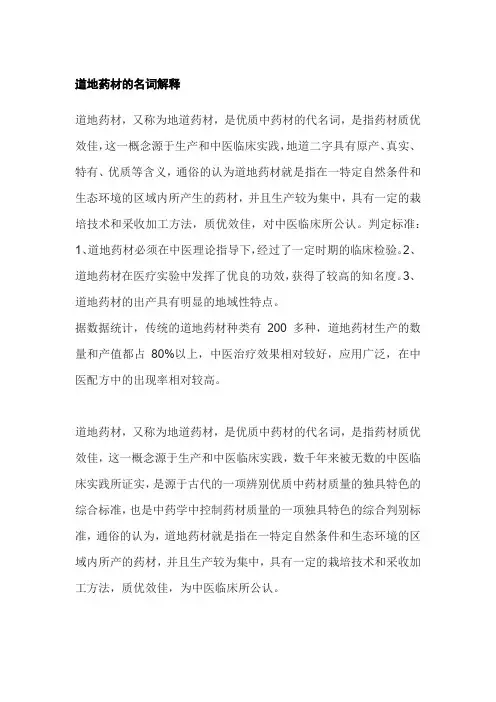 道地药材的名词解释

道地药材，又称为地道药材，是优质中药材的代名词，是指药材质优效佳，这一概念源于生产和中医临床实践，地道二字具有原产、真实、特有、优质等含义，通俗的认为道地药材就是指在一特定自然条件和生态环境的区域内所产生的药材，并且生产较为集中，具有一定的栽培技术和采收加工方法，质优效佳，对中医临床所公认。判定标准：1、道地药材必须在中医理论指导下，经过了一定时期的临床检验。2、道地药材在医疗实验中发挥了优良的功效，获得了较高的知名度。3、道地药材的出产具有明显的地域性特点。
据数据统计，传统的道地药材种类有 200 多种，道地药材生产的数量和产值都占 80%以上，中医治疗效果相对较好，应用广泛，在中医配方中的出现率相对较高。

道地药材，又称为地道药材，是优质中药材的代名词，是指药材质优效佳，这一概念源于生产和中医临床实践，数千年来被无数的中医临床实践所证实，是源于古代的一项辨别优质中药材质量的独具特色的综合标准，也是中药学中控制药材质量的一项独具特色的综合判别标准，通俗的认为，道地药材就是指在一特定自然条件和生态环境的区域内所产的药材，并且生产较为集中，具有一定的栽培技术和采收加工方法，质优效佳，为中医临床所公认。